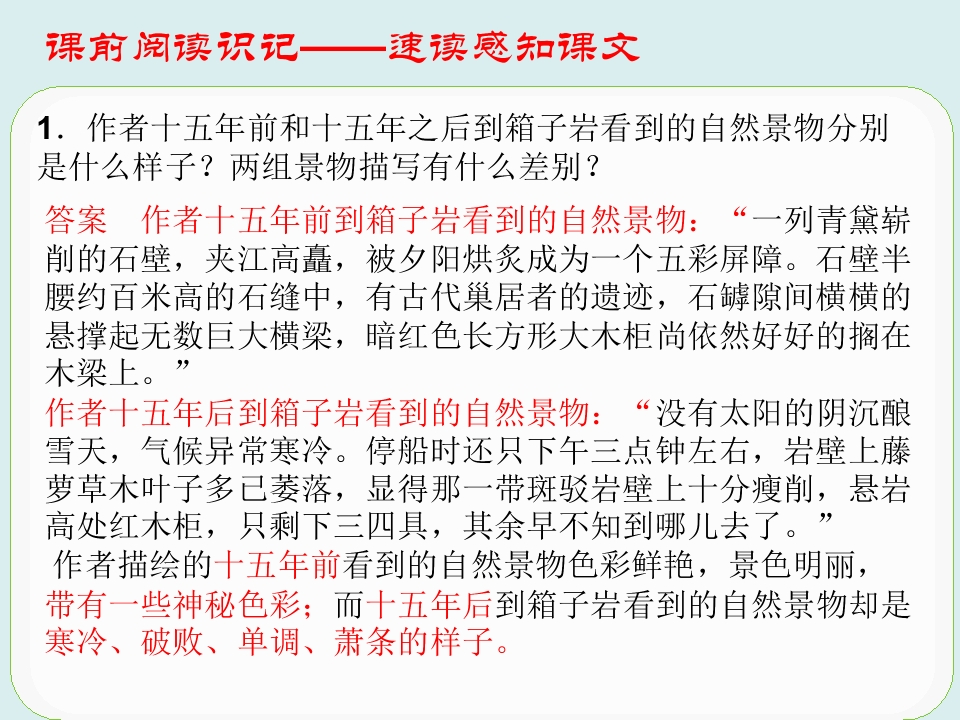 课前阅读识记——速读感知课文

1．作者十五年前和十五年之后到箱子岩看到的自然景物分别是什么样子？两组景物描写有什么差别？

答案　作者十五年前到箱子岩看到的自然景物：“一列青黛崭削的石壁，夹江高矗，被夕阳烘炙成为一个五彩屏障。石壁半腰约百米高的石缝中，有古代巢居者的遗迹，石罅隙间横横的悬撑起无数巨大横梁，暗红色长方形大木柜尚依然好好的搁在木梁上。”

作者十五年后到箱子岩看到的自然景物：“没有太阳的阴沉酿雪天，气候异常寒冷。停船时还只下午三点钟左右，岩壁上藤萝草木叶子多已萎落，显得那一带斑驳岩壁上十分瘦削，悬岩高处红木柜，只剩下三四具，其余早不知到哪儿去了。”

作者描绘的十五年前看到的自然景物色彩鲜艳，景色明丽，带有一些神秘色彩；而十五年后到箱子岩看到的自然景物却是寒冷、破败、单调、萧条的样子。